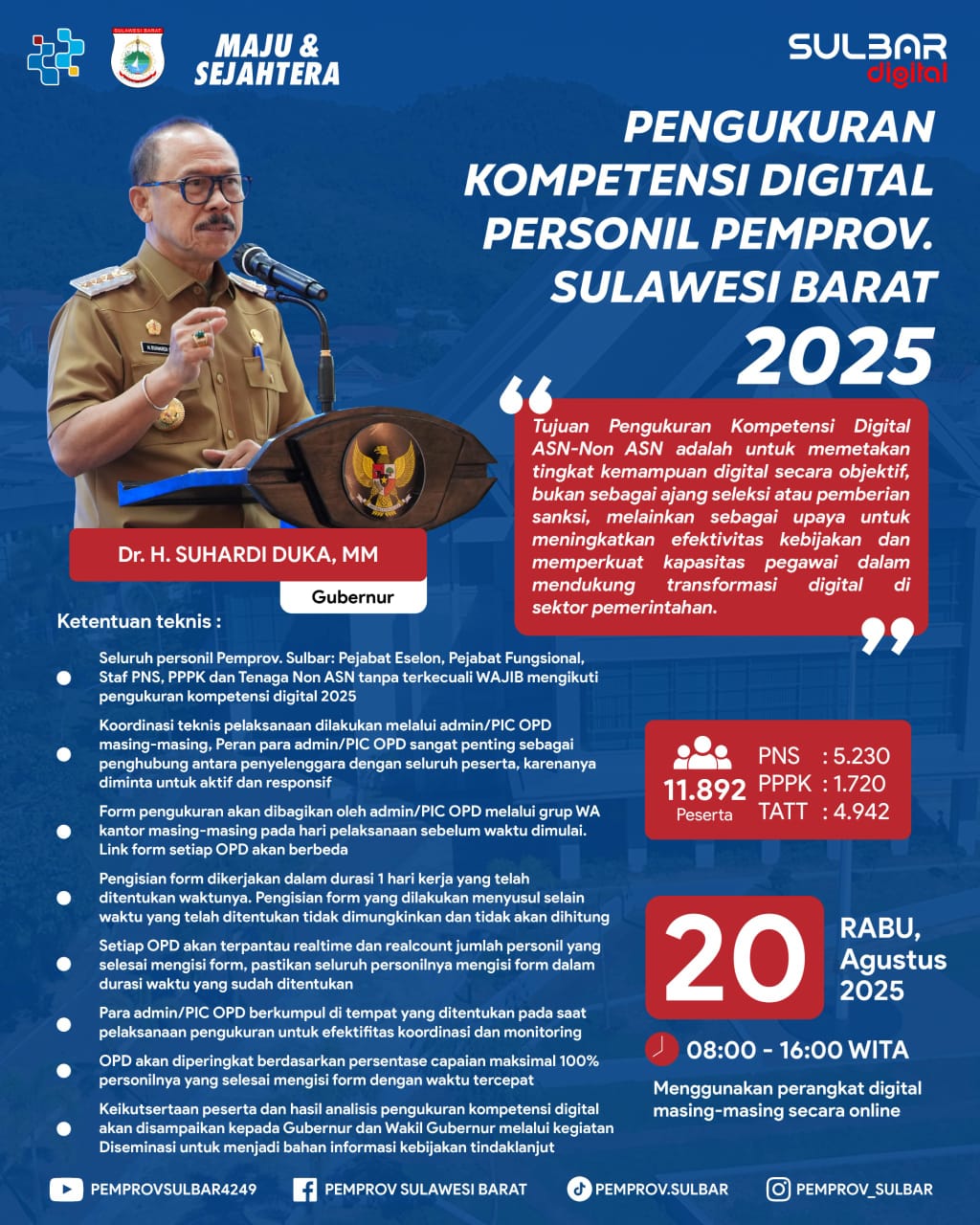 SULAWESI BARAT

MAJU & SEJAHTERA

SULBAR digital

PENGUKURAN KOMPETENSI DIGITAL PERSONIL PEMPROV. SULAWESI BARAT 2025

Tujuan Pengukuran Kompetensi Digital ASN-Non ASN adalah untuk memetakan tingkat kemampuan digital secara objektif, bukan sebagai ajang seleksi atau pemberian sanksi, melainkan sebagai upaya untuk meningkatkan efektivitas kebijakan dan memperkuat kapasitas pegawai dalam mendukung transformasi digital di sektor pemerintahan.

Dr. H. SUHARDI DUKA, MM

Gubernur

Ketentuan teknis :

Seluruh personil Pemprov. Sulbar: Pejabat Eselon, Pejabat Fungsional, Staf PNS, PPPK dan Tenaga Non ASN tanpa terkecuali WAJIB mengikuti pengukuran kompetensi digital 2025

Koordinasi teknis pelaksanaan dilakukan melalui admin/PIC OPD masing-masing, Peran para admin/PIC OPD sangat penting sebagai penghubung antara penyelenggara dengan seluruh peserta, karenanya diminta untuk aktif dan responsif

Form pengukuran akan dibagikan oleh admin/PIC OPD melalui grup WA kantor masing-masing pada hari pelaksanaan sebelum waktu dimulai. Link form setiap OPD akan berbeda

Pengisian form dikerjakan dalam durasi 1 hari kerja yang telah ditentukan waktunya. Pengisian form yang dilakukan menyusul selain waktu yang telah ditentukan tidak dimungkinkan dan tidak akan dihitung

Setiap OPD akan terpantau realtime dan realcount jumlah personil yang selesai mengisi form, pastikan seluruh personilnya mengisi form dalam durasi waktu yang sudah ditentukan

Para admin/PIC OPD berkumpul di tempat yang ditentukan pada saat pelaksanaan pengukuran untuk efektifitas koordinasi dan monitoring

OPD akan diperingkat berdasarkan persentase capaian maksimal 100% personilnya yang selesai mengisi form dengan waktu tercepat

Keikutsertaan peserta dan hasil analisis pengukuran kompetensi digital akan disampaikan kepada Gubernur dan Wakil Gubernur melalui kegiatan Diseminasi untuk menjadi bahan informasi kebijakan tindaklanjut

11.892 Peserta

PNS : 5.230
PPPK : 1.720
TATT : 4.942

20

RABU, Agustus 2025

08:00 - 16:00 WITA

Menggunakan perangkat digital masing-masing secara online

PEMPROVSULBAR4249

PEMPROV SULAWESI BARAT

PEMPROV.SULBAR

PEMPROV_SULBAR